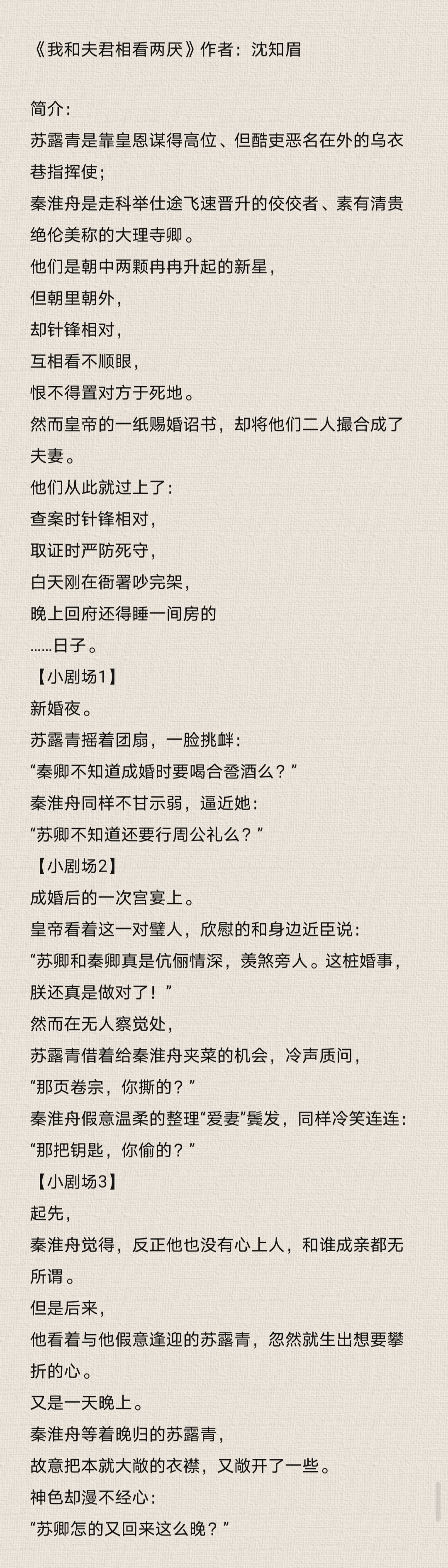 《我和夫君相看两厌》作者：沈知眉

简介：
苏露青是靠皇恩谋得高位、但酷吏恶名在外的乌衣巷指挥使；
秦淮舟是走科举仕途飞速晋升的佼佼者、素有清贵绝伦美称的大理寺卿。
他们是朝中两颗冉冉升起的新星，
但朝里朝外，
却针锋相对，
互相看不顺眼，
恨不得置对方于死地。
然而皇帝的一纸赐婚诏书，却将他们二人撮合成了夫妻。
他们从此就过上了：
查案时针锋相对，
取证时严防死守，
白天刚在衙署吵完架，
晚上回府还得睡一间房的
……日子。
【小剧场1】
新婚夜。
苏露青摇着团扇，一脸挑衅：
“秦卿不知道成婚时要喝合卺酒么？”
秦淮舟同样不甘示弱，逼近她：
“苏卿不知道还要行周公礼么？”
【小剧场2】
成婚后的一次宫宴上。
皇帝看着这一对璧人，欣慰的和身边近臣说：
“苏卿和秦卿真是伉俪情深，羡煞旁人。这桩婚事，朕还真是做对了！”
然而在无人察觉处，
苏露青借着给秦淮舟夹菜的机会，冷声质问，
“那页卷宗，你撕的？”
秦淮舟假意温柔的整理“爱妻”鬓发，同样冷笑连连：
“那把钥匙，你偷的？”
【小剧场3】
起先，
秦淮舟觉得，反正他也没有心上人，和谁成亲都无所谓。
但是后来，
他看着与他假意逢迎的苏露青，忽然就生出想要攀折的心。
又是一天晚上。
秦淮舟等着晚归的苏露青，
故意把本就大敞的衣襟，又敞开了一些。
神色却漫不经心：
“苏卿怎的又回来这么晚？”